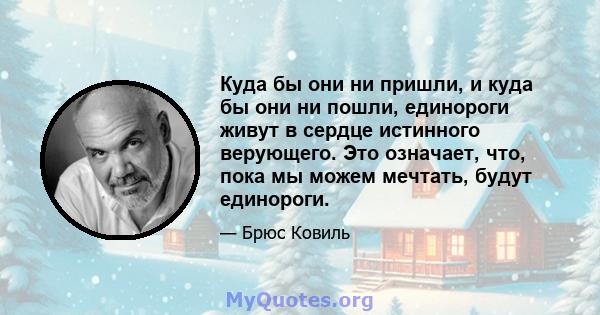 Куда бы они ни пришли, и куда бы они ни пошли, единороги живут в сердце истинного верующего. Это означает, что, пока мы можем мечтать, будут единороги.

— Брюс Ковиль

MyQuotes.org